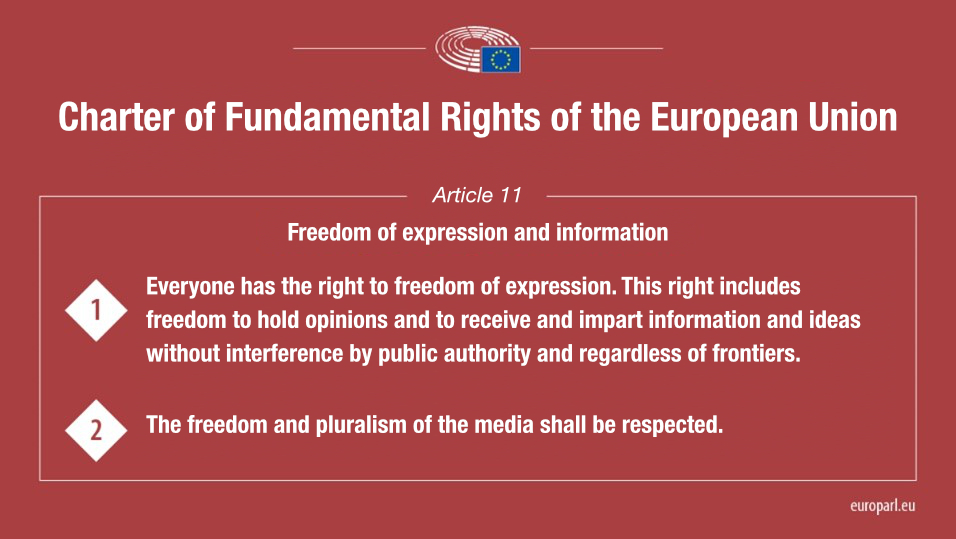 Charter of Fundamental Rights of the European Union

Article 11

Freedom of expression and information

1

Everyone has the right to freedom of expression. This right includes freedom to hold opinions and to receive and impart information and ideas without interference by public authority and regardless of frontiers.

2

The freedom and pluralism of the media shall be respected.

europarl.eu